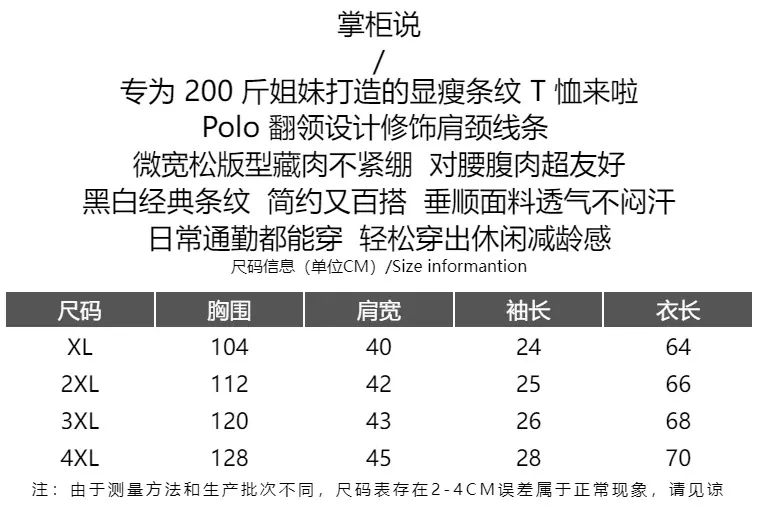 掌柜说

/

专为 200 斤姐妹打造的显瘦条纹 T 恤来啦

Polo 翻领设计修饰肩颈线条

微宽松版型藏肉不紧绷 对腰腹肉超友好

黑白经典条纹 简约又百搭 垂顺面料透气不闷汗

日常通勤都能穿 轻松穿出休闲减龄感

尺码信息（单位CM）/Size informantion

| 尺码 | 胸围 | 肩宽 | 袖长 | 衣长 |
|---|---|---|---|---|
| XL | 104 | 40 | 24 | 64 |
| 2XL | 112 | 42 | 25 | 66 |
| 3XL | 120 | 43 | 26 | 68 |
| 4XL | 128 | 45 | 28 | 70 |

注：由于测量方法和生产批次不同，尺码表存在2-4CM误差属于正常现象，请见谅